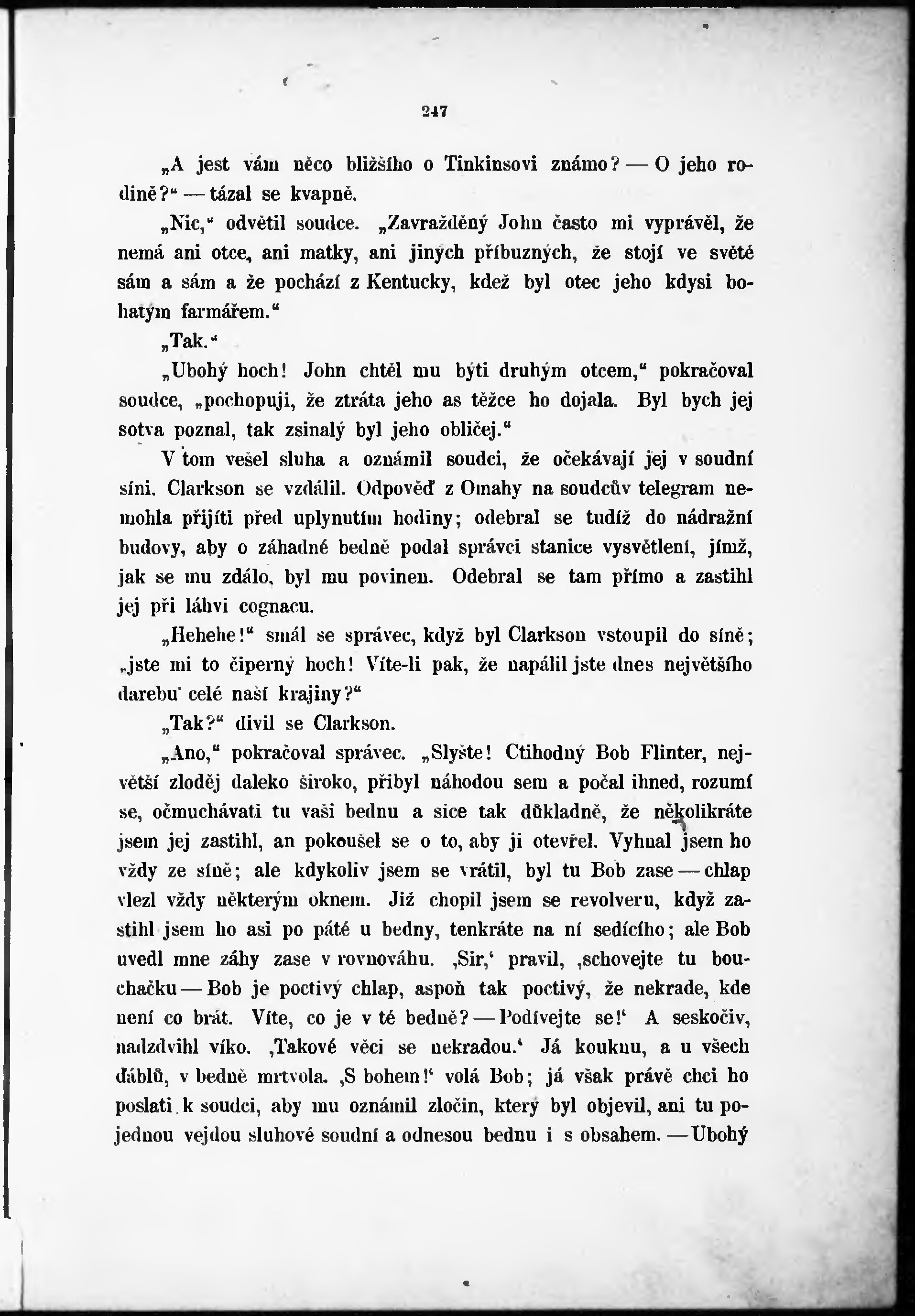 247

„A jest vám něco bližšího o Tinkinsovi známo? — O jeho rodině?“ — tázal se kvapně.

„Nic,“ odvětil soudce. „Zavražděný John často mi vyprávěl, že nemá ani otce, ani matky, ani jiných příbuzných, že stojí ve světě sám a sám a že pochází z Kentucky, kdež byl otec jeho kdysi bohatým farmářem.“

„Tak.“

„Ubohý hoch! John chtěl mu býti druhým otcem,“ pokračoval soudce, „pochopuji, že ztráta jeho as těžce ho dojala. Byl bych jej sotva poznal, tak zsinalý byl jeho obličej.“

V tom vešel sluha a oznámil soudci, že očekávají jej v soudní síni. Clarkson se vzdálil. Odpověď z Omahy na soudcův telegram nemohla přijíti před uplynutím hodiny; odebral se tudíž do nádražní budovy, aby o záhadné bedně podal správci stanice vysvětlení, jímž, jak se mu zdálo, byl mu povinen. Odebral se tam přímo a zastihl jej při láhvi cognacu.

„Hehehe!“ smál se správec, když byl Clarkson vstoupil do síně; „jste mi to čiperný hoch! Víte-li pak, že napálil jste dnes největšího darebu celé naší krajiny?“

„Tak?“ divil se Clarkson.

„Ano,“ pokračoval správec. „Slyšte! Ctihodný Bob Flinter, největší zloděj daleko široko, přibyl náhodou sem a počal ihned, rozumí se, očmuchávati tu vaši bednu a sice tak důkladně, že několikráte jsem jej zastihl, an pokoušel se o to, aby ji otevřel. Vyhnal jsem ho vždy ze síně; ale kdykoliv jsem se vrátil, byl tu Bob zase — chlap vlezl vždy některým oknem. Již chopil jsem se revolveru, když zastihl jsem ho asi po páté u bedny, tenkráte na ní sedícího; ale Bob uvedl mne záhy zase v rovnováhu. ‚Sir,‘ pravil, ‚schovejte tu bouchačku — Bob je poctivý chlap, aspoň tak poctivý, že nekrade, kde není co brát. Víte, co je v té bedně? — Podívejte se!‘ A seskočiv, nadzdvihl víko. ‚Takové věci se nekradou.‘ Já kouknu, a u všech ďáblů, v bedně mrtvola. ‚S bohem!‘ volá Bob; já však právě chci ho poslati k soudci, aby mu oznámil zločin, který byl objevil, ani tu pojednou vejdou sluhové soudní a odnesou bednu i s obsahem. — Ubohý